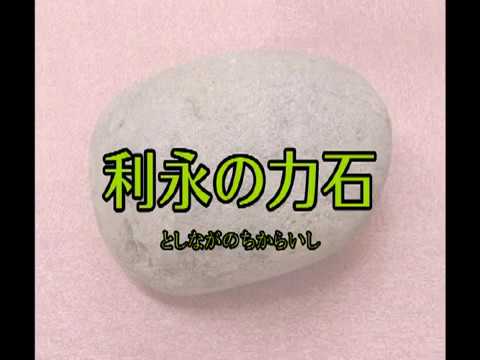 利永の力石

としながのちからいし